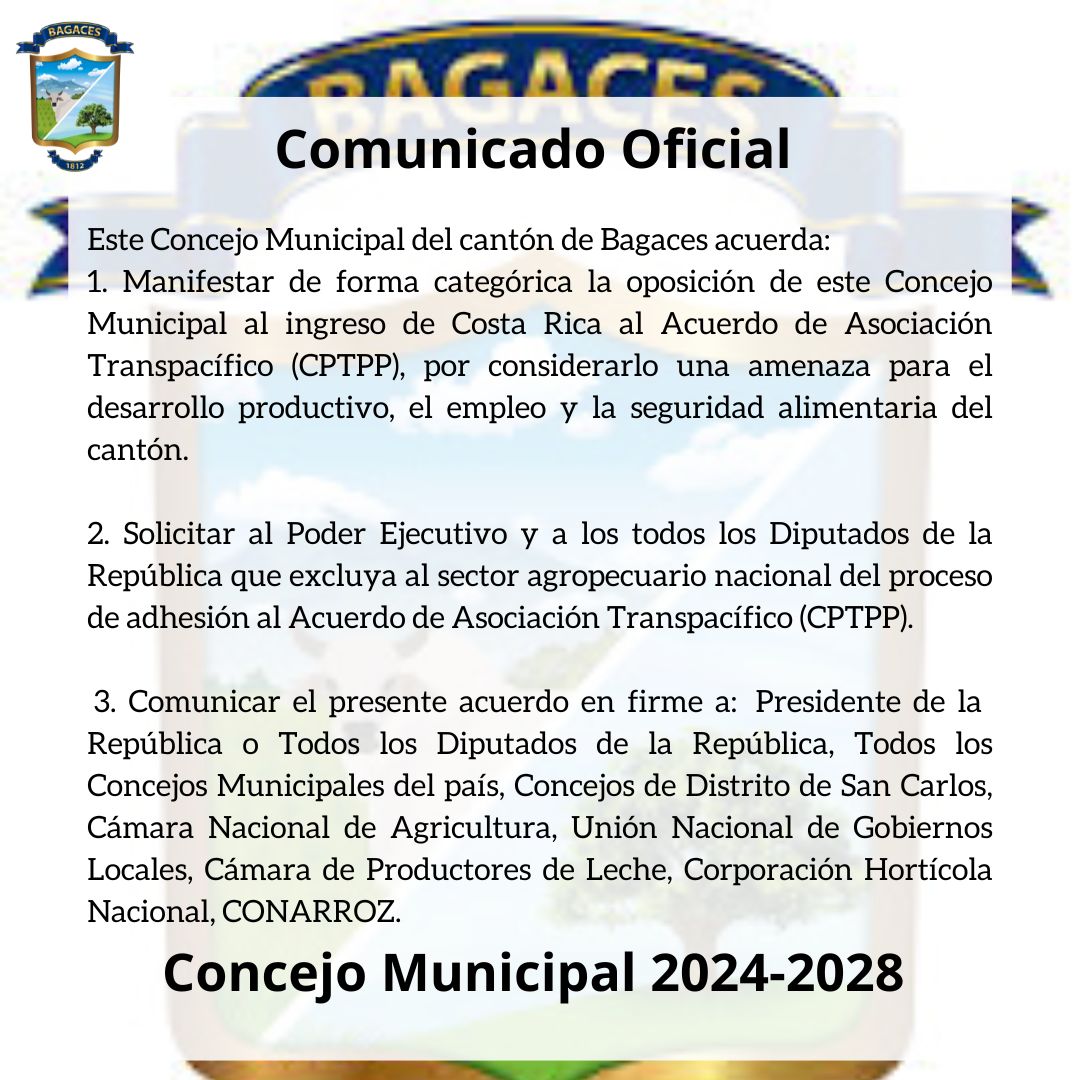 BAGACES
1812

BAGACES

Comunicado Oficial

Este Concejo Municipal del cantón de Bagaces acuerda:
1. Manifestar de forma categórica la oposición de este Concejo Municipal al ingreso de Costa Rica al Acuerdo de Asociación Transpacífico (CPTPP), por considerarlo una amenaza para el desarrollo productivo, el empleo y la seguridad alimentaria del cantón.

2. Solicitar al Poder Ejecutivo y a los todos los Diputados de la República que excluya al sector agropecuario nacional del proceso de adhesión al Acuerdo de Asociación Transpacífico (CPTPP).

3. Comunicar el presente acuerdo en firme a: Presidente de la República o Todos los Diputados de la República, Todos los Concejos Municipales del país, Concejos de Distrito de San Carlos, Cámara Nacional de Agricultura, Unión Nacional de Gobiernos Locales, Cámara de Productores de Leche, Corporación Hortícola Nacional, CONARROZ.

Concejo Municipal 2024-2028